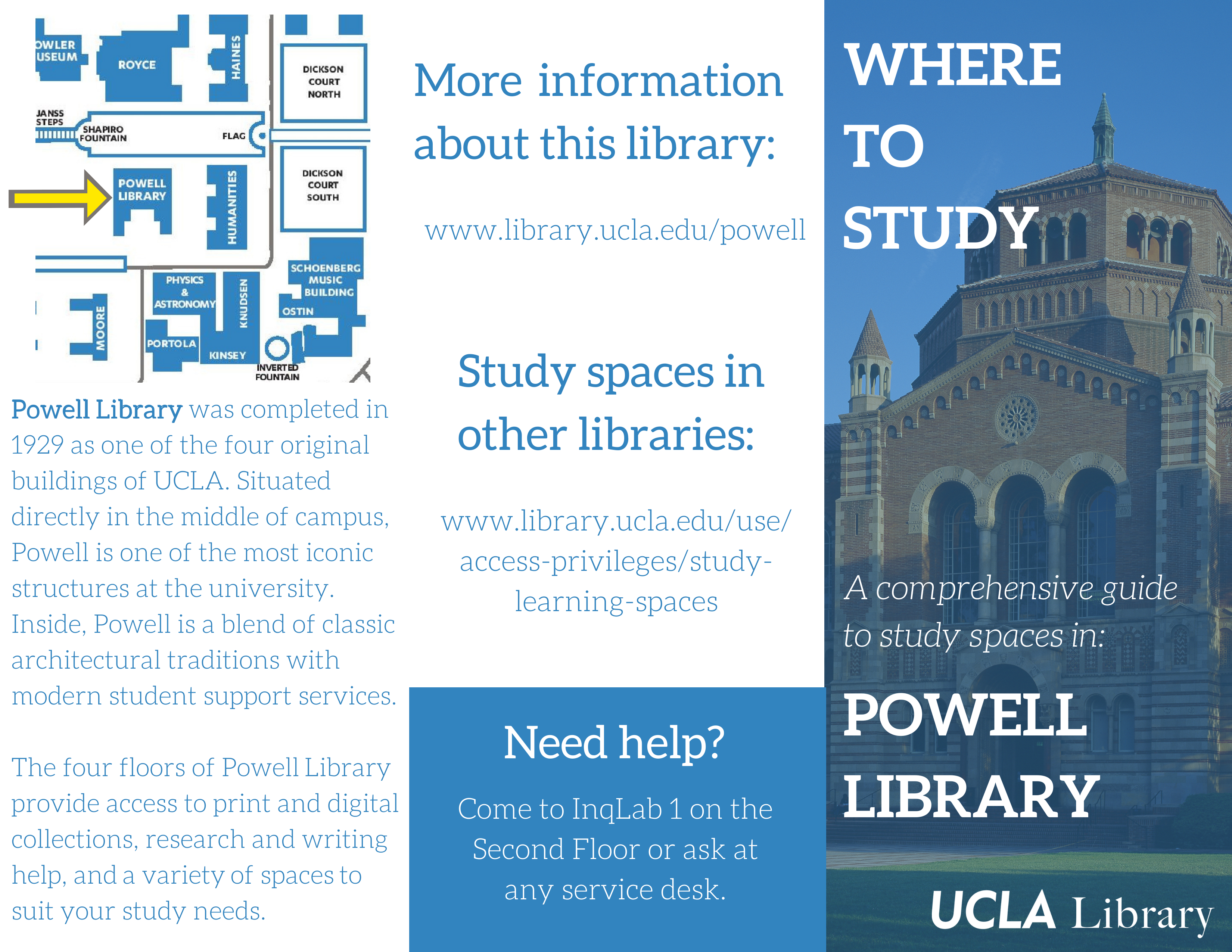 OWLER USEUM
ROYCE
HAINES
DICKSON COURT NORTH
JANSS STEPS
SHAPIRO FOUNTAIN
FLAG
POWELL LIBRARY
HUMANITIES
DICKSON COURT SOUTH
SCHOENBERG MUSIC BUILDING
PHYSICS & ASTRONOMY
KNUDSEN
OSTIN
MOORE
PORTOLA
KINSEY
INVERTED FOUNTAIN

Powell Library was completed in 1929 as one of the four original buildings of UCLA. Situated directly in the middle of campus, Powell is one of the most iconic structures at the university. Inside, Powell is a blend of classic architectural traditions with modern student support services.

The four floors of Powell Library provide access to print and digital collections, research and writing help, and a variety of spaces to suit your study needs.

More information about this library:

www.library.ucla.edu/powell

Study spaces in other libraries:

www.library.ucla.edu/use/access-privileges/study-learning-spaces

Need help?

Come to InqLab 1 on the Second Floor or ask at any service desk.

WHERE TO STUDY

A comprehensive guide to study spaces in:

POWELL LIBRARY

UCLA Library